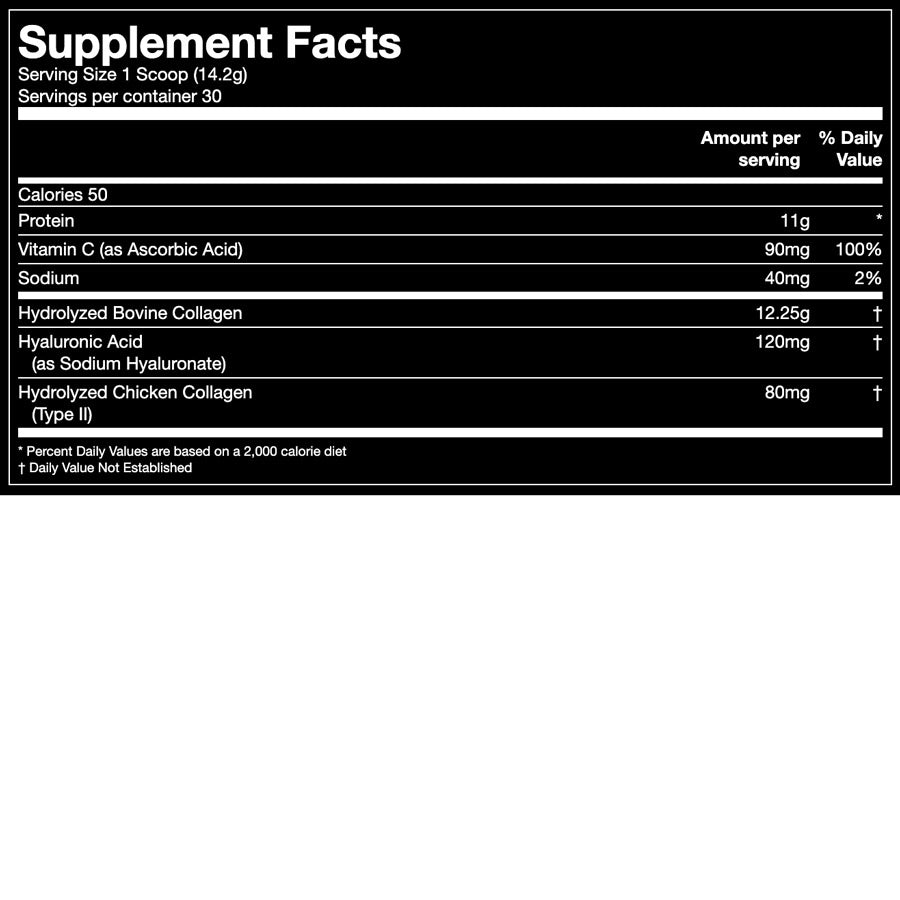 Supplement Facts
Serving Size 1 Scoop (14.2g)
Servings per container 30

| | Amount per serving | % Daily Value |
|---|---|---|
| Calories 50 | | |
| Protein | 11g | * |
| Vitamin C (as Ascorbic Acid) | 90mg | 100% |
| Sodium | 40mg | 2% |
| Hydrolyzed Bovine Collagen | 12.25g | † |
| Hyaluronic Acid (as Sodium Hyaluronate) | 120mg | † |
| Hydrolyzed Chicken Collagen (Type II) | 80mg | † |

* Percent Daily Values are based on a 2,000 calorie diet
† Daily Value Not Established